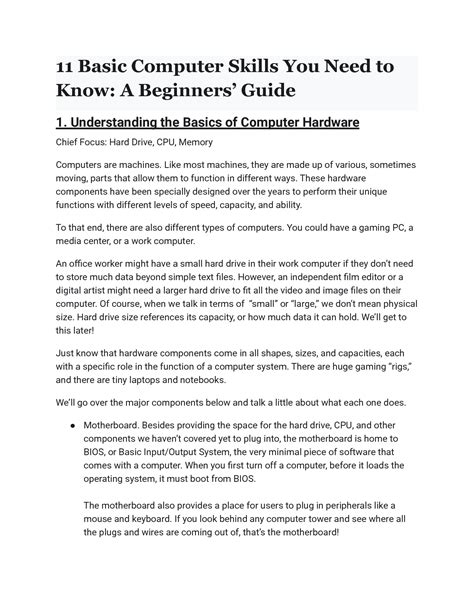 11 Basic Computer Skills You Need to Know: A Beginners' Guide

1. Understanding the Basics of Computer Hardware

Chief Focus: Hard Drive, CPU, Memory

Computers are machines. Like most machines, they are made up of various, sometimes moving, parts that allow them to function in different ways. These hardware components have been specially designed over the years to perform their unique functions with different levels of speed, capacity, and ability.

To that end, there are also different types of computers. You could have a gaming PC, a media center, or a work computer.

An office worker might have a small hard drive in their work computer if they don't need to store much data beyond simple text files. However, an independent film editor or a digital artist might need a larger hard drive to fit all the video and image files on their computer. Of course, when we talk in terms of "small" or "large," we don't mean physical size. Hard drive size references its capacity, or how much data it can hold. We'll get to this later!

Just know that hardware components come in all shapes, sizes, and capacities, each with a specific role in the function of a computer system. There are huge gaming "rigs," and there are tiny laptops and notebooks.

We'll go over the major components below and talk a little about what each one does.

• Motherboard. Besides providing the space for the hard drive, CPU, and other components we haven't covered yet to plug into, the motherboard is home to BIOS, or Basic Input/Output System, the very minimal piece of software that comes with a computer. When you first turn off a computer, before it loads the operating system, it must boot from BIOS.

The motherboard also provides a place for users to plug in peripherals like a mouse and keyboard. If you look behind any computer tower and see where all the plugs and wires are coming out of, that's the motherboard!